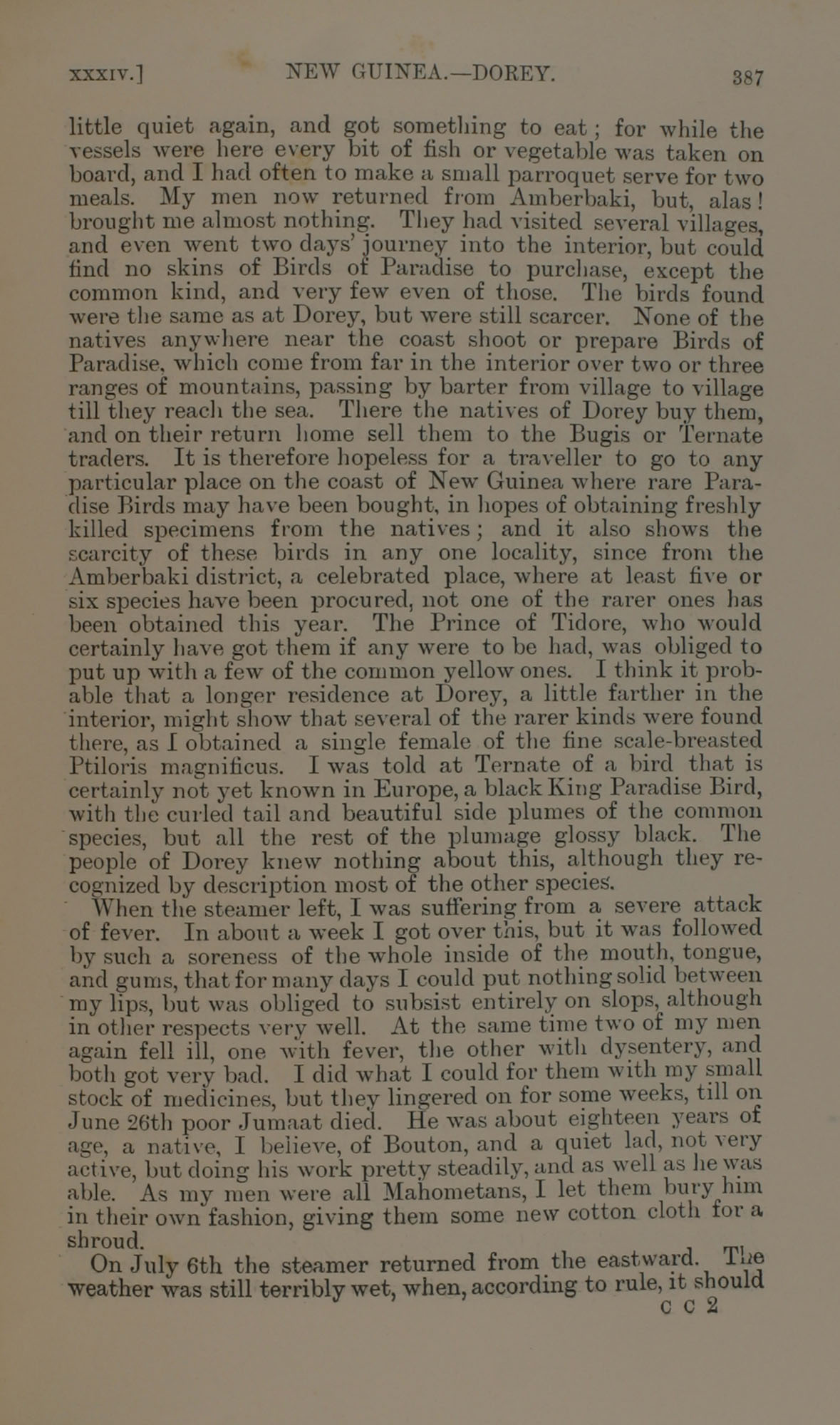 XXXIV.] NEW GUINEA.—DOREY. 387

little quiet again, and got something to eat; for while the vessels were here every bit of fish or vegetable was taken on board, and I had often to make a small parroquet serve for two meals. My men now returned from Amberbaki, but, alas! brought me almost nothing. They had visited several villages, and even went two days' journey into the interior, but could find no skins of Birds of Paradise to purchase, except the common kind, and very few even of those. The birds found were the same as at Dorey, but were still scarcer. None of the natives anywhere near the coast shoot or prepare Birds of Paradise, which come from far in the interior over two or three ranges of mountains, passing by barter from village to village till they reach the sea. There the natives of Dorey buy them, and on their return home sell them to the Bugis or Ternate traders. It is therefore hopeless for a traveller to go to any particular place on the coast of New Guinea where rare Paradise Birds may have been bought, in hopes of obtaining freshly killed specimens from the natives; and it also shows the scarcity of these birds in any one locality, since from the Amberbaki district, a celebrated place, where at least five or six species have been procured, not one of the rarer ones has been obtained this year. The Prince of Tidore, who would certainly have got them if any were to be had, was obliged to put up with a few of the common yellow ones. I think it probable that a longer residence at Dorey, a little farther in the interior, might show that several of the rarer kinds were found there, as I obtained a single female of the fine scale-breasted Ptiloris magnificus. I was told at Ternate of a bird that is certainly not yet known in Europe, a black King Paradise Bird, with the curled tail and beautiful side plumes of the common species, but all the rest of the plumage glossy black. The people of Dorey knew nothing about this, although they recognized by description most of the other species.

When the steamer left, I was suffering from a severe attack of fever. In about a week I got over this, but it was followed by such a soreness of the whole inside of the mouth, tongue, and gums, that for many days I could put nothing solid between my lips, but was obliged to subsist entirely on slops, although in other respects very well. At the same time two of my men again fell ill, one with fever, the other with dysentery, and both got very bad. I did what I could for them with my small stock of medicines, but they lingered on for some weeks, till on June 26th poor Jumaat died. He was about eighteen years of age, a native, I believe, of Bouton, and a quiet lad, not very active, but doing his work pretty steadily, and as well as he was able. As my men were all Mahometans, I let them bury him in their own fashion, giving them some new cotton cloth for a shroud.

On July 6th the steamer returned from the eastward. The weather was still terribly wet, when, according to rule, it should

C C 2